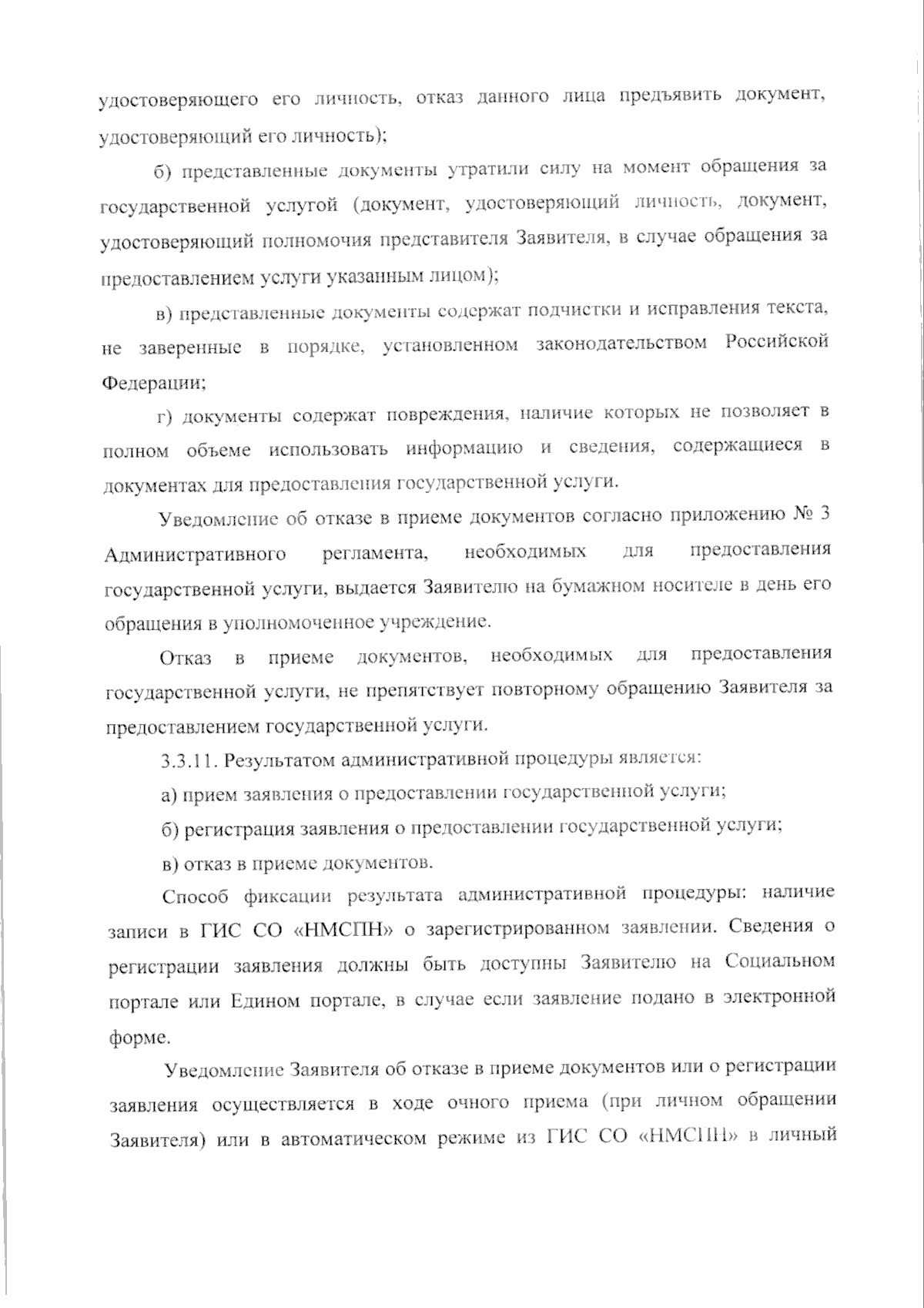 удостоверяющего его личность, отказ данного лица предъявить документ, удостоверяющий его личность);

б) представленные документы утратили силу на момент обращения за государственной услугой (документ, удостоверяющий личность, документ, удостоверяющий полномочия представителя Заявителя, в случае обращения за предоставлением услуги указанным лицом);

в) представленные документы содержат подчистки и исправления текста, не заверенные в порядке, установленном законодательством Российской Федерации;

г) документы содержат повреждения, наличие которых не позволяет в полном объеме использовать информацию и сведения, содержащиеся в документах для предоставления государственной услуги.

Уведомление об отказе в приеме документов согласно приложению № 3 Административного регламента, необходимых для предоставления государственной услуги, выдается Заявителю на бумажном носителе в день его обращения в уполномоченное учреждение.

Отказ в приеме документов, необходимых для предоставления государственной услуги, не препятствует повторному обращению Заявителя за предоставлением государственной услуги.

3.3.11. Результатом административной процедуры является:

а) прием заявления о предоставлении государственной услуги;

б) регистрация заявления о предоставлении государственной услуги;

в) отказ в приеме документов.

Способ фиксации результата административной процедуры: наличие записи в ГИС СО «НМСПН» о зарегистрированном заявлении. Сведения о регистрации заявления должны быть доступны Заявителю на Социальном портале или Едином портале, в случае если заявление подано в электронной форме.

Уведомление Заявителя об отказе в приеме документов или о регистрации заявления осуществляется в ходе очного приема (при личном обращении Заявителя) или в автоматическом режиме из ГИС СО «НМСПН» в личный